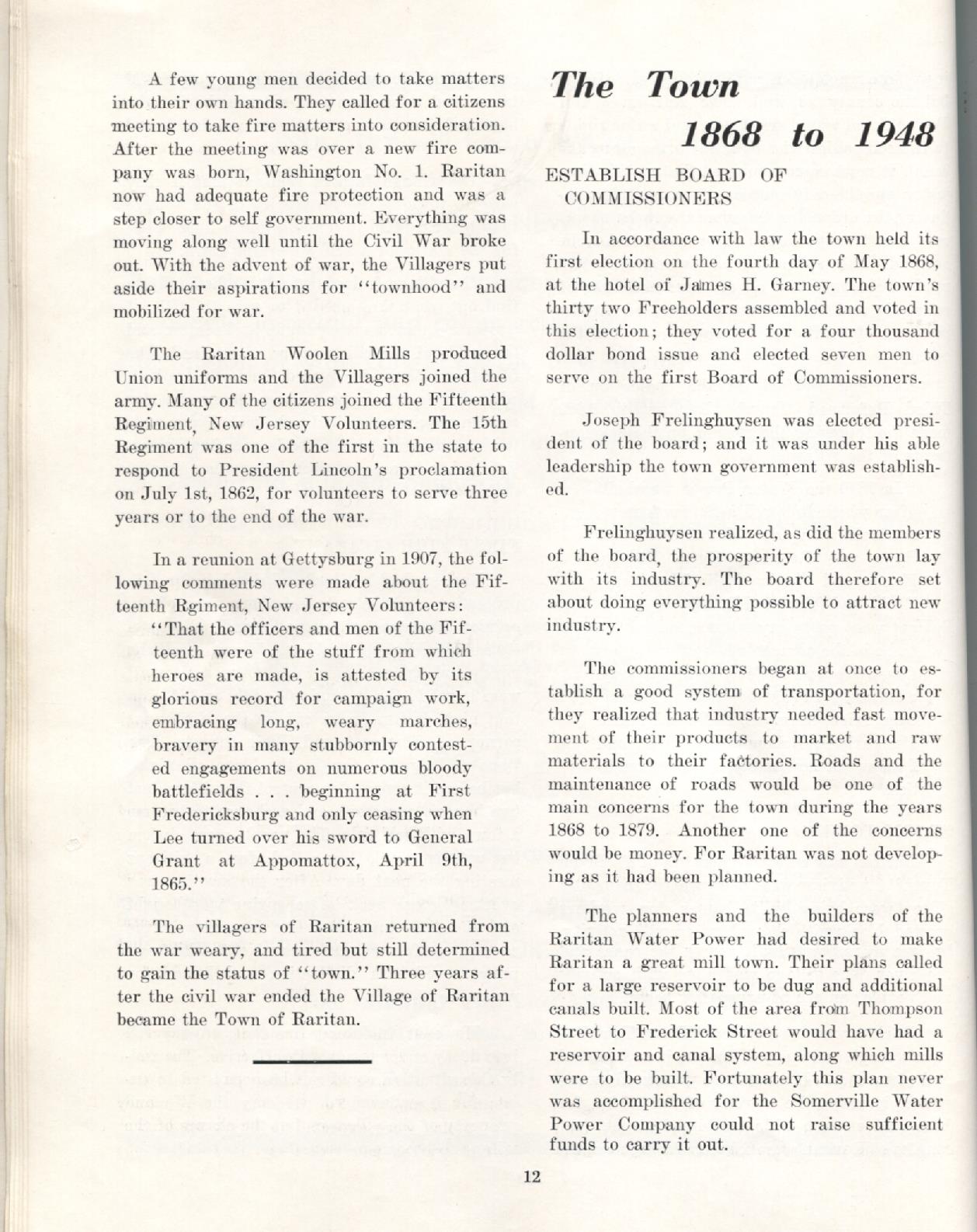 A few young men decided to take matters into their own hands. They called for a citizens meeting to take fire matters into consideration. After the meeting was over a new fire company was born, Washington No. 1. Raritan now had adequate fire protection and was a step closer to self government. Everything was moving along well until the Civil War broke out. With the advent of war, the Villagers put aside their aspirations for "townhood" and mobilized for war.

The Raritan Woolen Mills produced Union uniforms and the Villagers joined the army. Many of the citizens joined the Fifteenth Regiment, New Jersey Volunteers. The 15th Regiment was one of the first in the state to respond to President Lincoln's proclamation on July 1st, 1862, for volunteers to serve three years or to the end of the war.

In a reunion at Gettysburg in 1907, the following comments were made about the Fifteenth Rgiment, New Jersey Volunteers:

"That the officers and men of the Fifteenth were of the stuff from which heroes are made, is attested by its glorious record for campaign work, embracing long, weary marches, bravery in many stubbornly contested engagements on numerous bloody battlefields . . . beginning at First Fredericksburg and only ceasing when Lee turned over his sword to General Grant at Appomattox, April 9th, 1865."

The villagers of Raritan returned from the war weary, and tired but still determined to gain the status of "town." Three years after the civil war ended the Village of Raritan became the Town of Raritan.

The Town
1868 to 1948

ESTABLISH BOARD OF COMMISSIONERS

In accordance with law the town held its first election on the fourth day of May 1868, at the hotel of James H. Garney. The town's thirty two Freeholders assembled and voted in this election; they voted for a four thousand dollar bond issue and elected seven men to serve on the first Board of Commissioners.

Joseph Frelinghuysen was elected president of the board; and it was under his able leadership the town government was established.

Frelinghuysen realized, as did the members of the board, the prosperity of the town lay with its industry. The board therefore set about doing everything possible to attract new industry.

The commissioners began at once to establish a good system of transportation, for they realized that industry needed fast movement of their products to market and raw materials to their factories. Roads and the maintenance of roads would be one of the main concerns for the town during the years 1868 to 1879. Another one of the concerns would be money. For Raritan was not developing as it had been planned.

The planners and the builders of the Raritan Water Power had desired to make Raritan a great mill town. Their plans called for a large reservoir to be dug and additional canals built. Most of the area from Thompson Street to Frederick Street would have had a reservoir and canal system, along which mills were to be built. Fortunately this plan never was accomplished for the Somerville Water Power Company could not raise sufficient funds to carry it out.

12